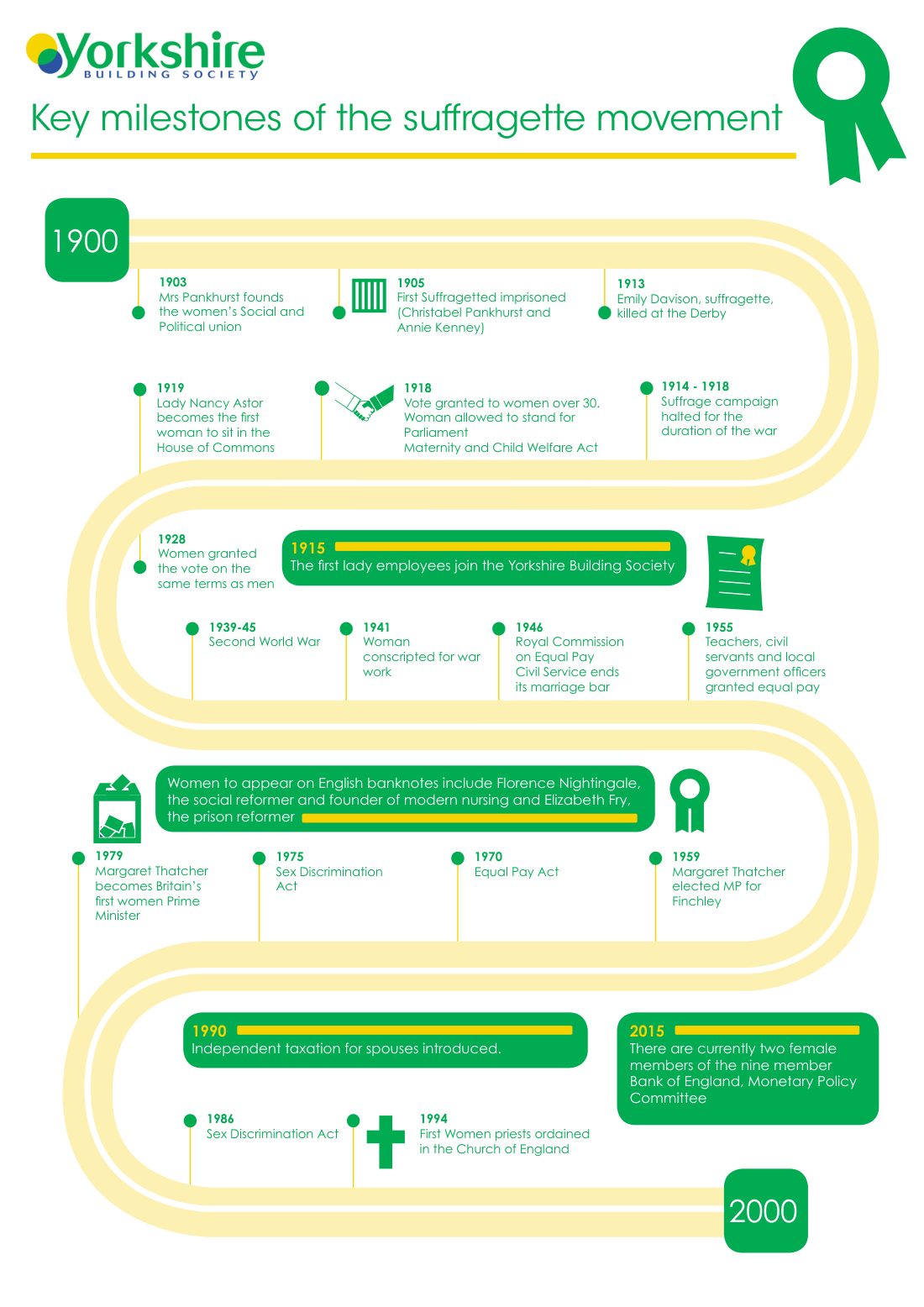 Yorkshire
BUILDING SOCIETY

Key milestones of the suffragette movement

1900

1903
Mrs Pankhurst founds the women's Social and Political union

1905
First Suffragetted imprisoned (Christabel Pankhurst and Annie Kenney)

1913
Emily Davison, suffragette, killed at the Derby

1919
Lady Nancy Astor becomes the first woman to sit in the House of Commons

1918
Vote granted to women over 30.
Woman allowed to stand for Parliament
Maternity and Child Welfare Act

1914 - 1918
Suffrage campaign halted for the duration of the war

1928
Women granted the vote on the same terms as men

1915
The first lady employees join the Yorkshire Building Society

1939-45
Second World War

1941
Woman conscripted for war work

1946
Royal Commission on Equal Pay
Civil Service ends its marriage bar

1955
Teachers, civil servants and local government officers granted equal pay

Women to appear on English banknotes include Florence Nightingale, the social reformer and founder of modern nursing and Elizabeth Fry, the prison reformer

1979
Margaret Thatcher becomes Britain's first women Prime Minister

1975
Sex Discrimination Act

1970
Equal Pay Act

1959
Margaret Thatcher elected MP for Finchley

1990
Independent taxation for spouses introduced.

2015
There are currently two female members of the nine member Bank of England, Monetary Policy Committee

1986
Sex Discrimination Act

1994
First Women priests ordained in the Church of England

2000